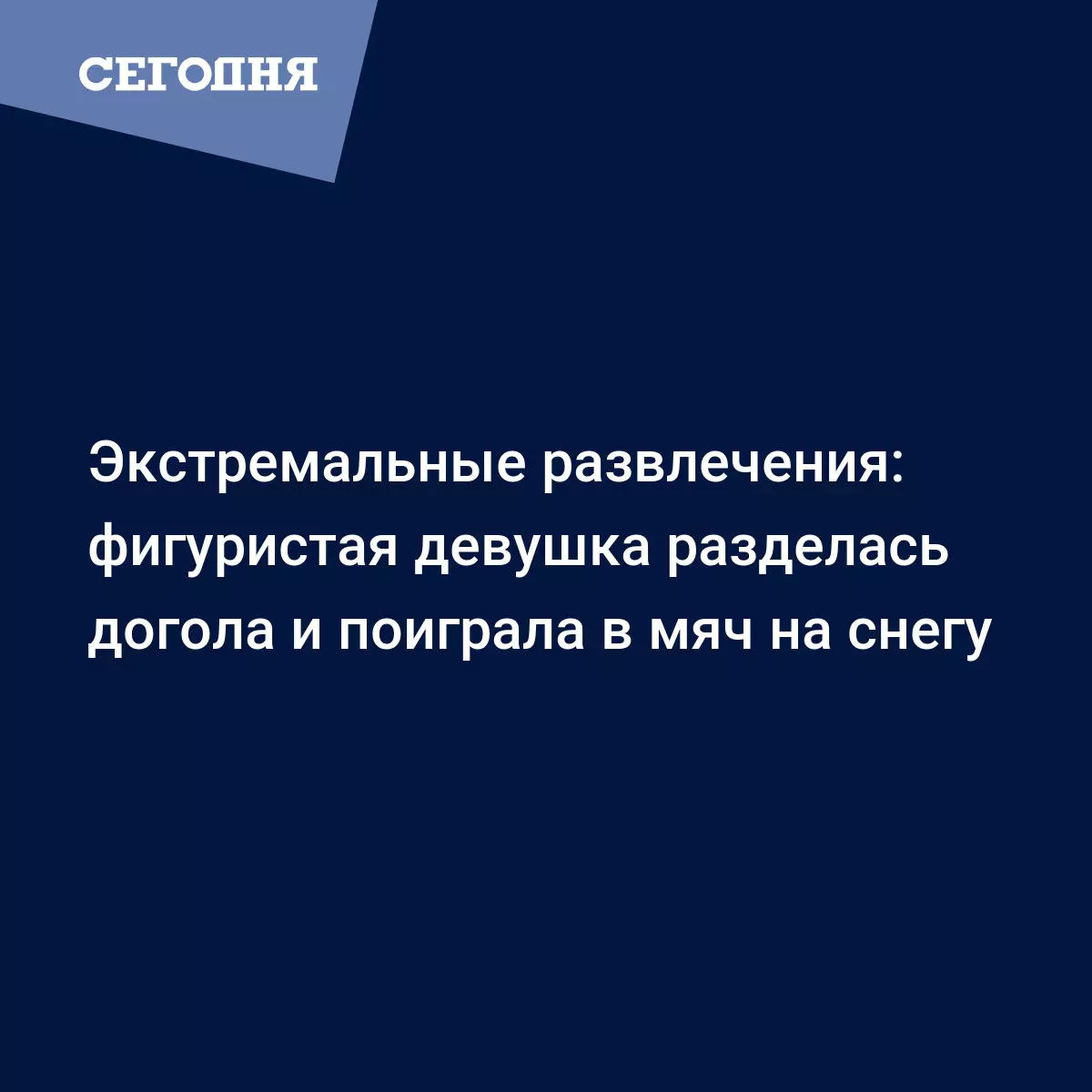 СЕГОДНЯ

Экстремальные развлечения: фигуристая девушка разделась догола и поиграла в мяч на снегу